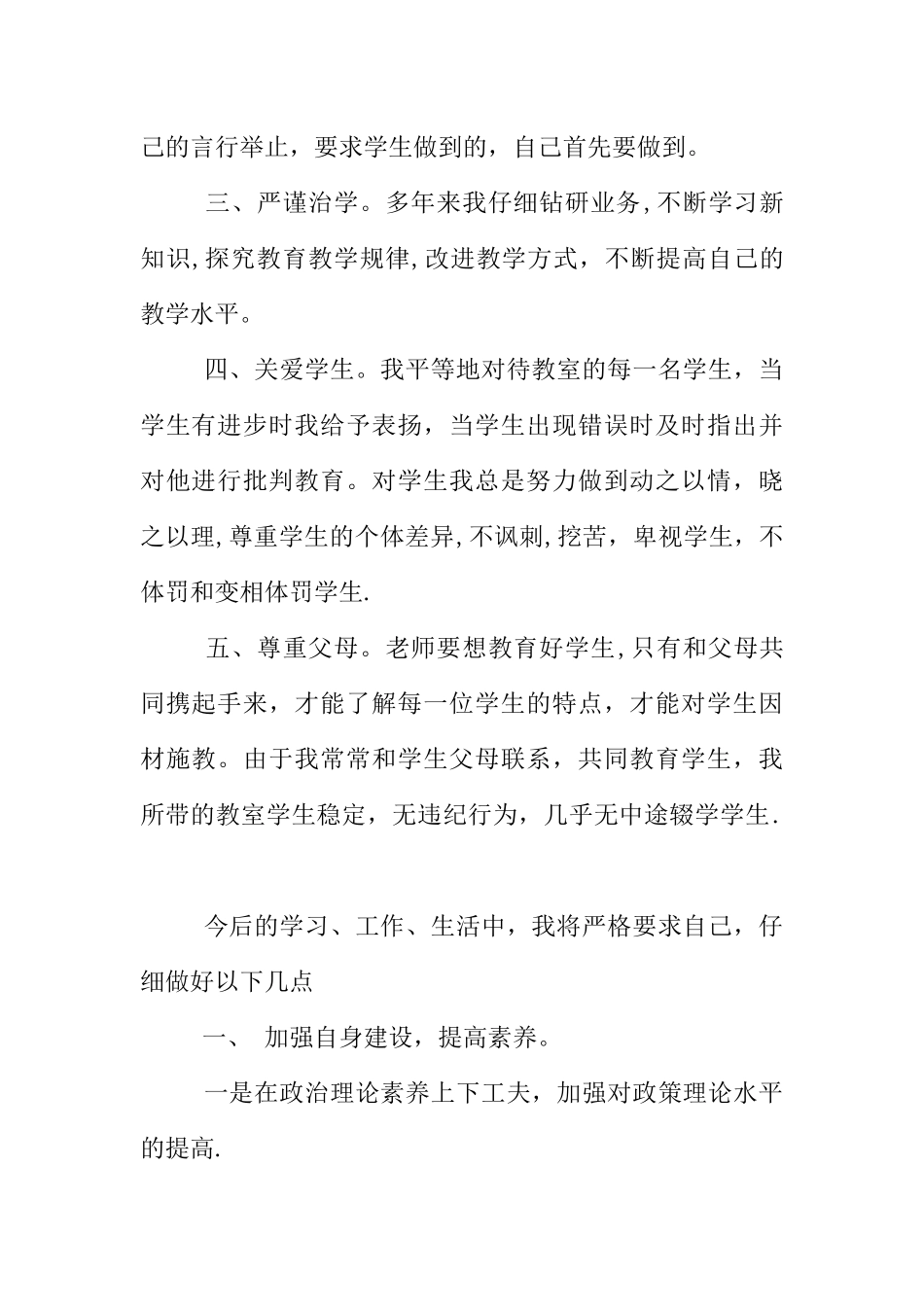 己的言行举止，要求学生做到的，自己首先要做到。

三、严谨治学。多年来我仔细钻研业务,不断学习新知识,探究教育教学规律,改进教学方式，不断提高自己的教学水平。

四、关爱学生。我平等地对待教室的每一名学生，当学生有进步时我给予表扬，当学生出现错误时及时指出并对他进行批判教育。对学生我总是努力做到动之以情，晓之以理,尊重学生的个体差异,不讽刺,挖苦，卑视学生，不体罚和变相体罚学生.

五、尊重父母。老师要想教育好学生,只有和父母共同携起手来，才能了解每一位学生的特点，才能对学生因材施教。由于我常常和学生父母联系，共同教育学生，我所带的教室学生稳定，无违纪行为，几乎无中途辍学学生.

今后的学习、工作、生活中，我将严格要求自己，仔细做好以下几点

一、 加强自身建设，提高素养。

一是在政治理论素养上下工夫，加强对政策理论水平的提高.